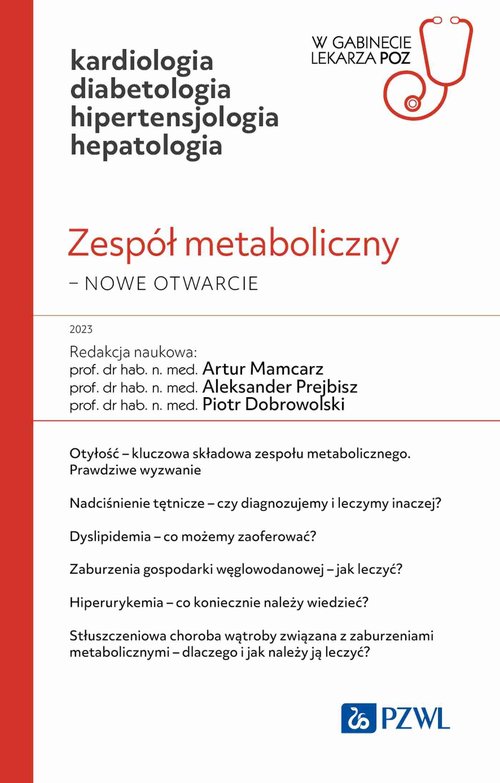 kardiologia
diabetologia
hipertensjologia
hepatologia

W GABINECIE
LEKARZA POZ

Zespół metaboliczny
– NOWE OTWARCIE

2023

Redakcja naukowa:
prof. dr hab. n. med. Artur Mamcarz
prof. dr hab. n. med. Aleksander Prejbisz
prof. dr hab. n. med. Piotr Dobrowolski

Otyłość – kluczowa składowa zespołu metabolicznego. Prawdziwe wyzwanie

Nadciśnienie tętnicze – czy diagnozujemy i leczymy inaczej?

Dyslipidemia – co możemy zaoferować?

Zaburzenia gospodarki węglowodanowej – jak leczyć?

Hiperurykemia – co koniecznie należy wiedzieć?

Stłuszczeniowa choroba wątroby związana z zaburzeniami metabolicznymi – dlaczego i jak należy ją leczyć?

PZWL